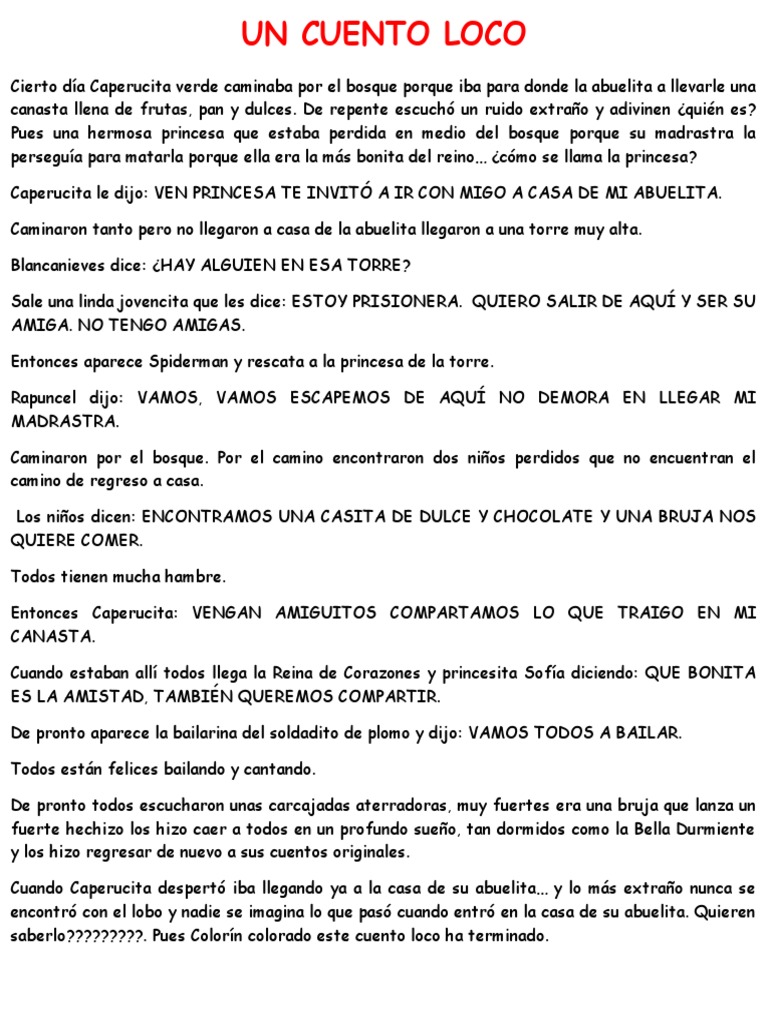 UN CUENTO LOCO

Cierto día Caperucita verde caminaba por el bosque porque iba para donde la abuelita a llevarle una canasta llena de frutas, pan y dulces. De repente escuchó un ruido extraño y adivinen ¿quién es? Pues una hermosa princesa que estaba perdida en medio del bosque porque su madrastra la perseguía para matarla porque ella era la más bonita del reino... ¿cómo se llama la princesa?

Caperucita le dijo: VEN PRINCESA TE INVITÓ A IR CON MIGO A CASA DE MI ABUELITA.

Caminaron tanto pero no llegaron a casa de la abuelita llegaron a una torre muy alta.

Blancanieves dice: ¿HAY ALGUIEN EN ESA TORRE?

Sale una linda jovencita que les dice: ESTOY PRISIONERA. QUIERO SALIR DE AQUÍ Y SER SU AMIGA. NO TENGO AMIGAS.

Entonces aparece Spiderman y rescata a la princesa de la torre.

Rapuncel dijo: VAMOS, VAMOS ESCAPEMOS DE AQUÍ NO DEMORA EN LLEGAR MI MADRASTRA.

Caminaron por el bosque. Por el camino encontraron dos niños perdidos que no encuentran el camino de regreso a casa.

Los niños dicen: ENCONTRAMOS UNA CASITA DE DULCE Y CHOCOLATE Y UNA BRUJA NOS QUIERE COMER.

Todos tienen mucha hambre.

Entonces Caperucita: VENGAN AMIGUITOS COMPARTAMOS LO QUE TRAIGO EN MI CANASTA.

Cuando estaban allí todos llega la Reina de Corazones y princesita Sofía diciendo: QUE BONITA ES LA AMISTAD, TAMBIÉN QUEREMOS COMPARTIR.

De pronto aparece la bailarina del soldadito de plomo y dijo: VAMOS TODOS A BAILAR.

Todos están felices bailando y cantando.

De pronto todos escucharon unas carcajadas aterradoras, muy fuertes era una bruja que lanza un fuerte hechizo los hizo caer a todos en un profundo sueño, tan dormidos como la Bella Durmiente y los hizo regresar de nuevo a sus cuentos originales.

Cuando Caperucita despertó iba llegando ya a la casa de su abuelita... y lo más extraño nunca se encontró con el lobo y nadie se imagina lo que pasó cuando entró en la casa de su abuelita. Quieren saberlo?????????. Pues Colorín colorado este cuento loco ha terminado.